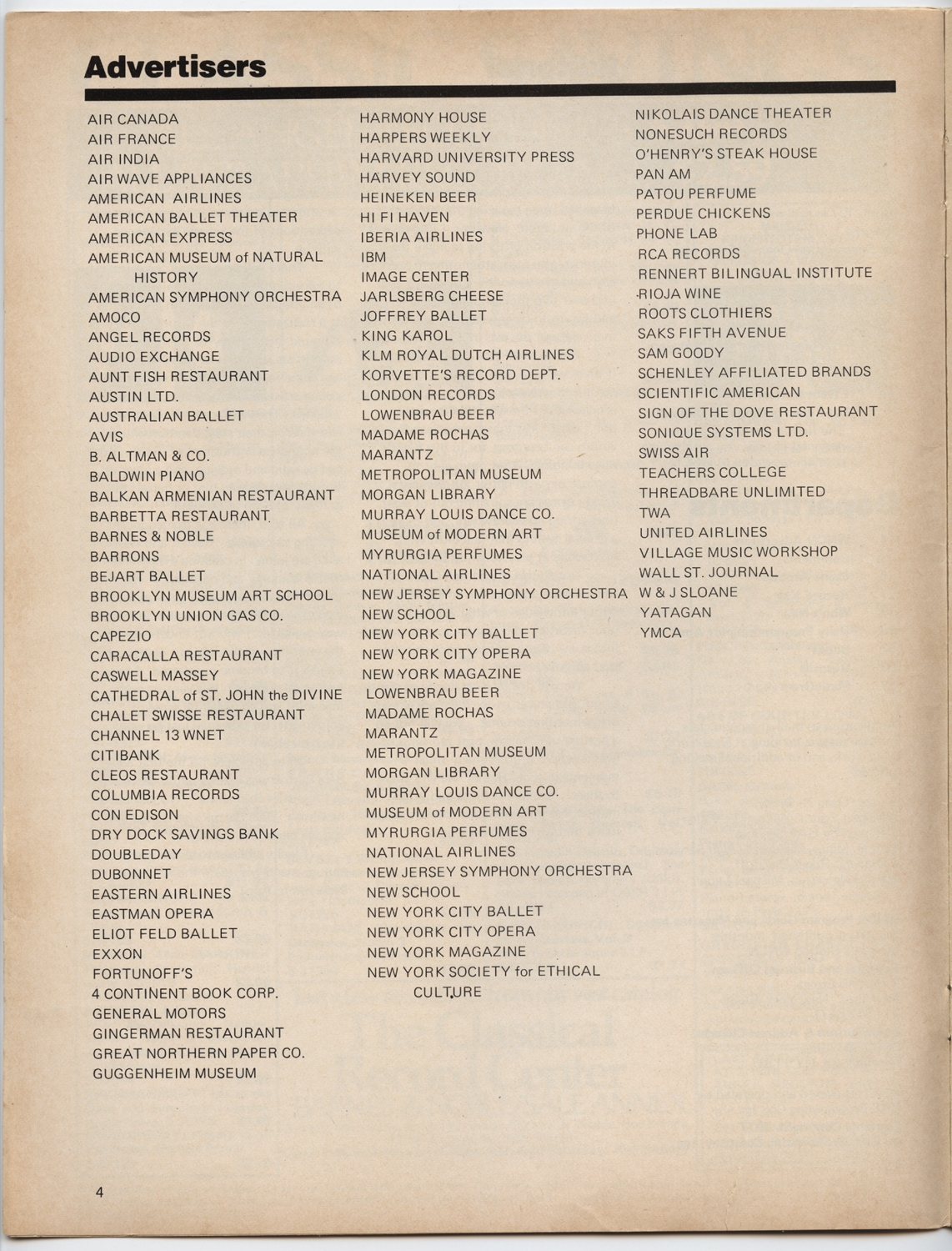 Advertisers

AIR CANADA
AIR FRANCE
AIR INDIA
AIR WAVE APPLIANCES
AMERICAN AIRLINES
AMERICAN BALLET THEATER
AMERICAN EXPRESS
AMERICAN MUSEUM of NATURAL HISTORY
AMERICAN SYMPHONY ORCHESTRA
AMOCO
ANGEL RECORDS
AUDIO EXCHANGE
AUNT FISH RESTAURANT
AUSTIN LTD.
AUSTRALIAN BALLET
AVIS
B. ALTMAN & CO.
BALDWIN PIANO
BALKAN ARMENIAN RESTAURANT
BARBETTA RESTAURANT
BARNES & NOBLE
BARRONS
BEJART BALLET
BROOKLYN MUSEUM ART SCHOOL
BROOKLYN UNION GAS CO.
CAPEZIO
CARACALLA RESTAURANT
CASWELL MASSEY
CATHEDRAL of ST. JOHN the DIVINE
CHALET SWISSE RESTAURANT
CHANNEL 13 WNET
CITIBANK
CLEOS RESTAURANT
COLUMBIA RECORDS
CON EDISON
DRY DOCK SAVINGS BANK
DOUBLEDAY
DUBONNET
EASTERN AIRLINES
EASTMAN OPERA
ELIOT FELD BALLET
EXXON
FORTUNOFF'S
4 CONTINENT BOOK CORP.
GENERAL MOTORS
GINGERMAN RESTAURANT
GREAT NORTHERN PAPER CO.
GUGGENHEIM MUSEUM

HARMONY HOUSE
HARPERS WEEKLY
HARVARD UNIVERSITY PRESS
HARVEY SOUND
HEINEKEN BEER
HI FI HAVEN
IBERIA AIRLINES
IBM
IMAGE CENTER
JARLSBERG CHEESE
JOFFREY BALLET
KING KAROL
KLM ROYAL DUTCH AIRLINES
KORVETTE'S RECORD DEPT.
LONDON RECORDS
LOWENBRAU BEER
MADAME ROCHAS
MARANTZ
METROPOLITAN MUSEUM
MORGAN LIBRARY
MURRAY LOUIS DANCE CO.
MUSEUM of MODERN ART
MYRURGIA PERFUMES
NATIONAL AIRLINES
NEW JERSEY SYMPHONY ORCHESTRA
NEW SCHOOL
NEW YORK CITY BALLET
NEW YORK CITY OPERA
NEW YORK MAGAZINE
LOWENBRAU BEER
MADAME ROCHAS
MARANTZ
METROPOLITAN MUSEUM
MORGAN LIBRARY
MURRAY LOUIS DANCE CO.
MUSEUM of MODERN ART
MYRURGIA PERFUMES
NATIONAL AIRLINES
NEW JERSEY SYMPHONY ORCHESTRA
NEW SCHOOL
NEW YORK CITY BALLET
NEW YORK CITY OPERA
NEW YORK MAGAZINE
NEW YORK SOCIETY for ETHICAL CULTURE

NIKOLAIS DANCE THEATER
NONESUCH RECORDS
O'HENRY'S STEAK HOUSE
PAN AM
PATOU PERFUME
PERDUE CHICKENS
PHONE LAB
RCA RECORDS
RENNERT BILINGUAL INSTITUTE
RIOJA WINE
ROOTS CLOTHIERS
SAKS FIFTH AVENUE
SAM GOODY
SCHENLEY AFFILIATED BRANDS
SCIENTIFIC AMERICAN
SIGN OF THE DOVE RESTAURANT
SONIQUE SYSTEMS LTD.
SWISS AIR
TEACHERS COLLEGE
THREADBARE UNLIMITED
TWA
UNITED AIRLINES
VILLAGE MUSIC WORKSHOP
WALL ST. JOURNAL
W & J SLOANE
YATAGAN
YMCA

4